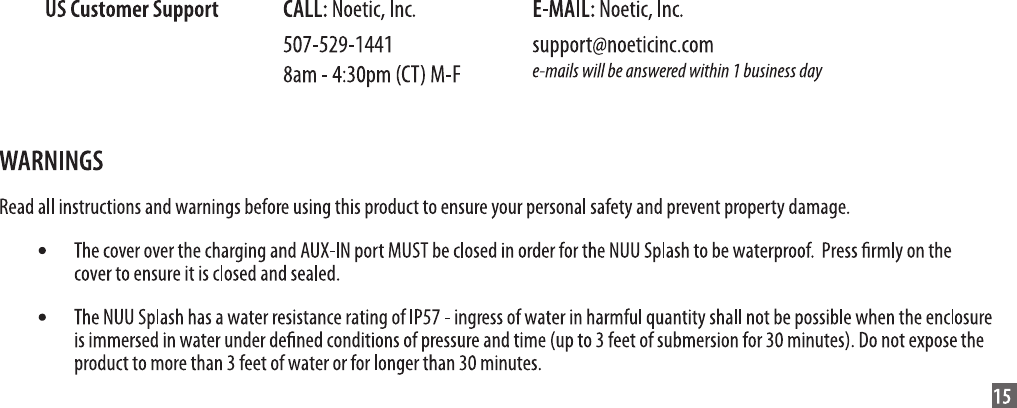 US Customer Support

CALL: Noetic, Inc.
507-529-1441
8am - 4:30pm (CT) M-F

E-MAIL: Noetic, Inc.
support@noeticinc.com
e-mails will be answered within 1 business day

WARNINGS

Read all instructions and warnings before using this product to ensure your personal safety and prevent property damage.

• The cover over the charging and AUX-IN port MUST be closed in order for the NUU Splash to be waterproof. Press firmly on the cover to ensure it is closed and sealed.

• The NUU Splash has a water resistance rating of IP57 - ingress of water in harmful quantity shall not be possible when the enclosure is immersed in water under defined conditions of pressure and time (up to 3 feet of submersion for 30 minutes). Do not expose the product to more than 3 feet of water or for longer than 30 minutes.

15